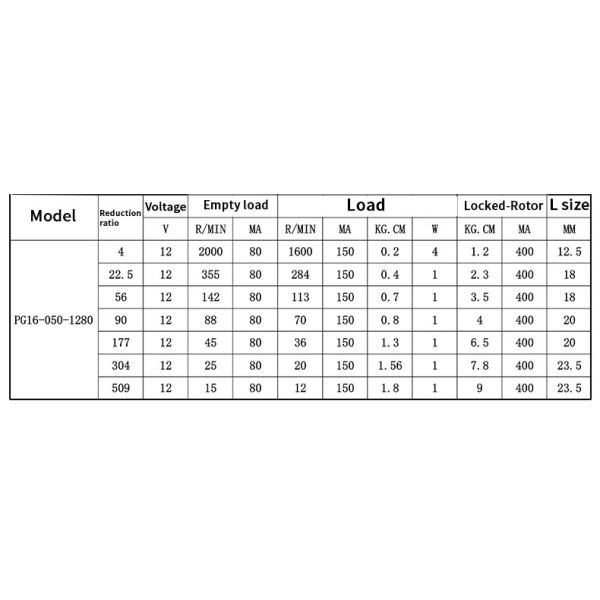 | Model | Reduction ratio | Voltage | Empty load | | Load | | | | Locked-Rotor | | L size |
|---|---|---|---|---|---|---|---|---|---|---|---|
| | | V | R/MIN | MA | R/MIN | MA | KG. CM | W | KG. CM | MA | MM |
| PG16-050-1280 | 4 | 12 | 2000 | 80 | 1600 | 150 | 0. 2 | 4 | 1. 2 | 400 | 12. 5 |
| | 22. 5 | 12 | 355 | 80 | 284 | 150 | 0. 4 | 1 | 2. 3 | 400 | 18 |
| | 56 | 12 | 142 | 80 | 113 | 150 | 0. 7 | 1 | 3. 5 | 400 | 18 |
| | 90 | 12 | 88 | 80 | 70 | 150 | 0. 8 | 1 | 4 | 400 | 20 |
| | 177 | 12 | 45 | 80 | 36 | 150 | 1. 3 | 1 | 6. 5 | 400 | 20 |
| | 304 | 12 | 25 | 80 | 20 | 150 | 1. 56 | 1 | 7. 8 | 400 | 23. 5 |
| | 509 | 12 | 15 | 80 | 12 | 150 | 1. 8 | 1 | 9 | 400 | 23. 5 |